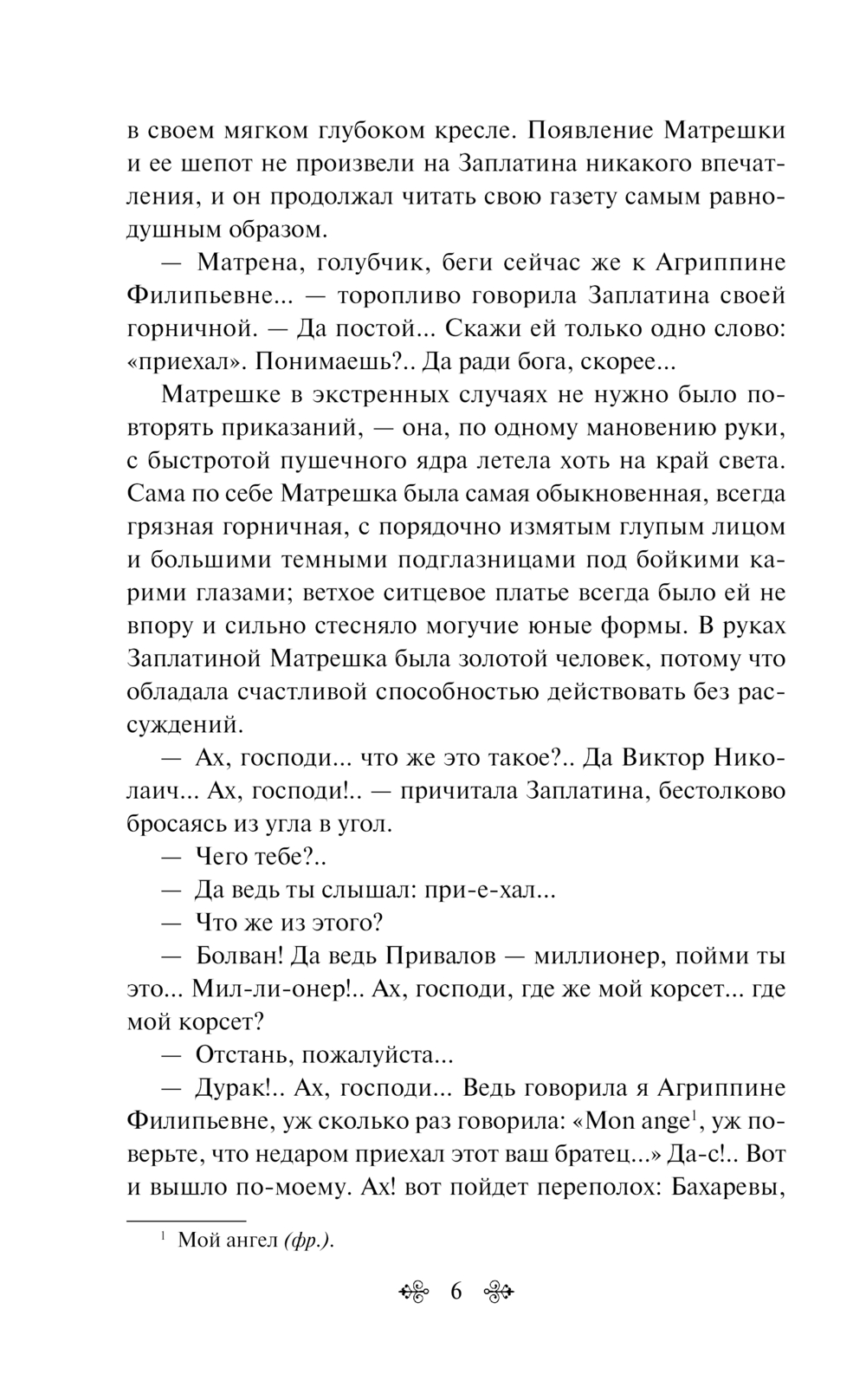 в своем мягком глубоком кресле. Появление Матрешки и ее шепот не произвели на Заплатина никакого впечатления, и он продолжал читать свою газету самым равнодушным образом.

— Матрена, голубчик, беги сейчас же к Агриппине Филипьевне... — торопливо говорила Заплатина своей горничной. — Да постой... Скажи ей только одно слово: «приехал». Понимаешь?.. Да ради бога, скорее...

Матрешке в экстренных случаях не нужно было повторять приказаний, — она, по одному мановению руки, с быстротой пушечного ядра летела хоть на край света. Сама по себе Матрешка была самая обыкновенная, всегда грязная горничная, с порядочно измятым глупым лицом и большими темными подглазницами под бойкими карими глазами; ветхое ситцевое платье всегда было ей не впору и сильно стесняло могучие юные формы. В руках Заплатиной Матрешка была золотой человек, потому что обладала счастливой способностью действовать без рассуждений.

— Ах, господи... что же это такое?.. Да Виктор Николаич... Ах, господи!.. — причитала Заплатина, бестолково бросаясь из угла в угол.

— Чего тебе?..

— Да ведь ты слышал: при-е-хал...

— Что же из этого?

— Болван! Да ведь Привалов — миллионер, пойми ты это... Мил-ли-онер!.. Ах, господи, где же мой корсет... где мой корсет?

— Отстань, пожалуйста...

— Дурак!.. Ах, господи... Ведь говорила я Агриппине Филипьевне, уж сколько раз говорила: «Mon ange$^1$, уж поверьте, что недаром приехал этот ваш братец...» Да-с!.. Вот и вышло по-моему. Ах! вот пойдет переполох: Бахаревы,

$^1$ Мой ангел (фр.).

6